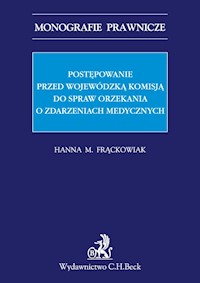 MONOGRAFIE PRAWNICZE

POSTĘPOWANIE PRZED WOJEWÓDZKĄ KOMISJĄ DO SPRAW ORZEKANIA O ZDARZENIACH MEDYCZNYCH

HANNA M. FRĄCKOWIAK

B

Wydawnictwo C.H.Beck